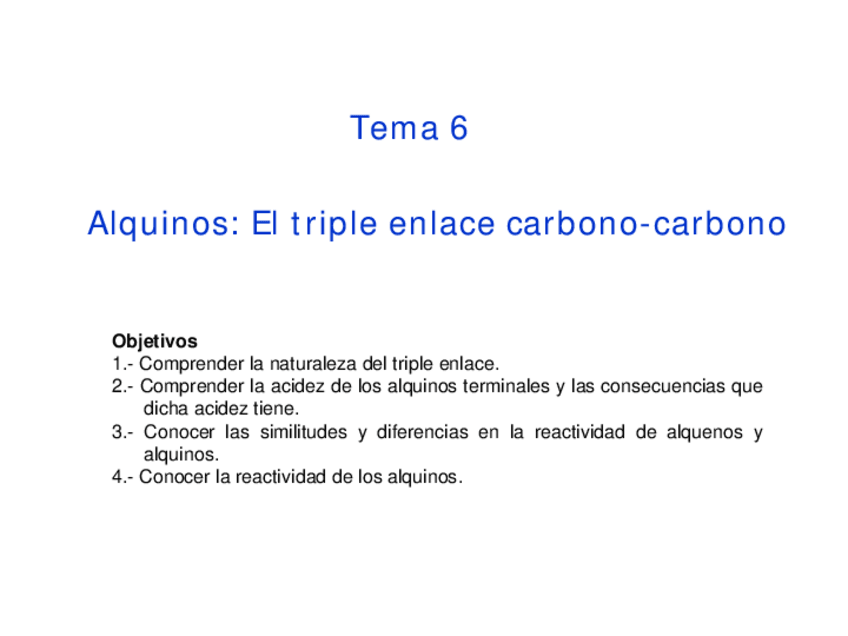 Tema 6

Alquinos: El triple enlace carbono-carbono

Objetivos
1.- Comprender la naturaleza del triple enlace.
2.- Comprender la acidez de los alquinos terminales y las consecuencias que dicha acidez tiene.
3.- Conocer las similitudes y diferencias en la reactividad de alquenos y alquinos.
4.- Conocer la reactividad de los alquinos.